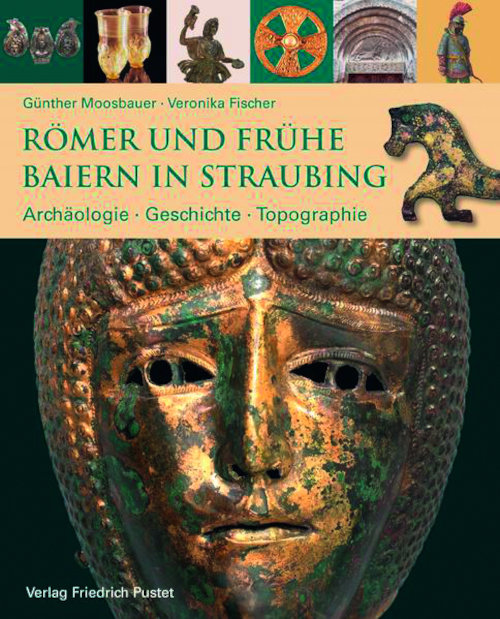 Günther Moosbauer · Veronika Fischer

RÖMER UND FRÜHE BAIERN IN STRAUBING

Archäologie · Geschichte · Topographie

Verlag Friedrich Pustet